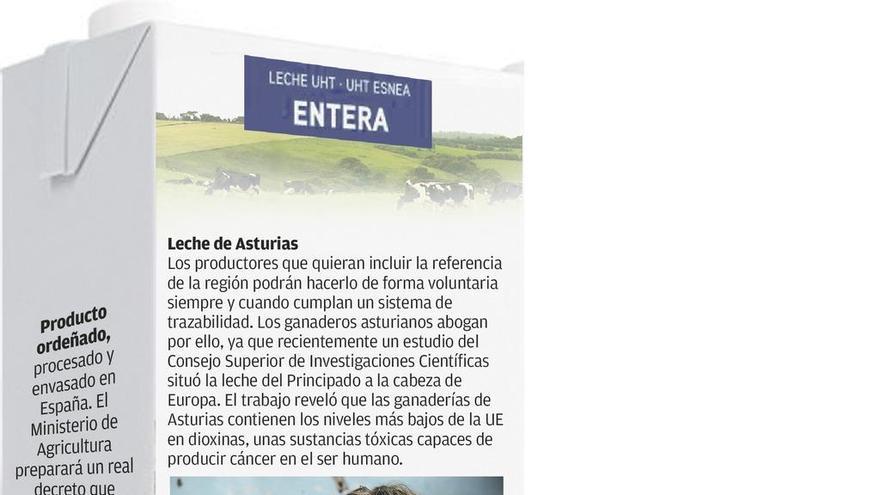 LECHE UHT · UHT ESNEA
ENTERA

Leche de Asturias
Los productores que quieran incluir la referencia de la región podrán hacerlo de forma voluntaria siempre y cuando cumplan un sistema de trazabilidad. Los ganaderos asturianos abogan por ello, ya que recientemente un estudio del Consejo Superior de Investigaciones Científicas situó la leche del Principado a la cabeza de Europa. El trabajo reveló que las ganaderías de Asturias contienen los niveles más bajos de la UE en dioxinas, unas sustancias tóxicas capaces de producir cáncer en el ser humano.

Producto ordeñado, procesado y envasado en España. El Ministerio de Agricultura preparará un real decreto que